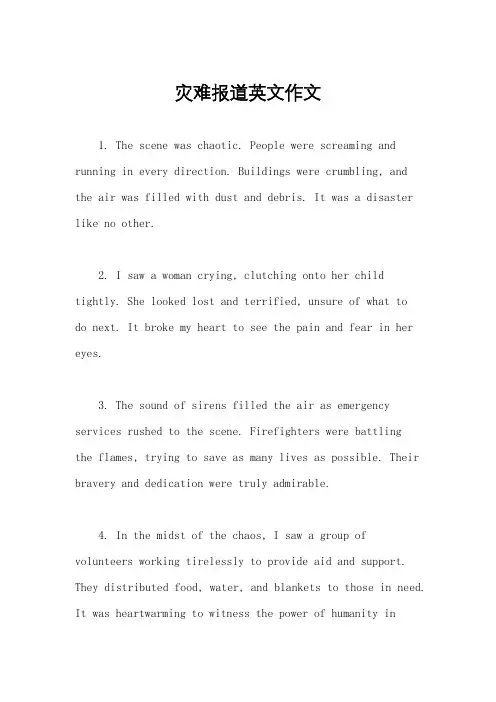 灾难报道英文作文

1. The scene was chaotic. People were screaming and running in every direction. Buildings were crumbling, and the air was filled with dust and debris. It was a disaster like no other.

2. I saw a woman crying, clutching onto her child tightly. She looked lost and terrified, unsure of what to do next. It broke my heart to see the pain and fear in her eyes.

3. The sound of sirens filled the air as emergency services rushed to the scene. Firefighters were battling the flames, trying to save as many lives as possible. Their bravery and dedication were truly admirable.

4. In the midst of the chaos, I saw a group of volunteers working tirelessly to provide aid and support. They distributed food, water, and blankets to those in need. It was heartwarming to witness the power of humanity in